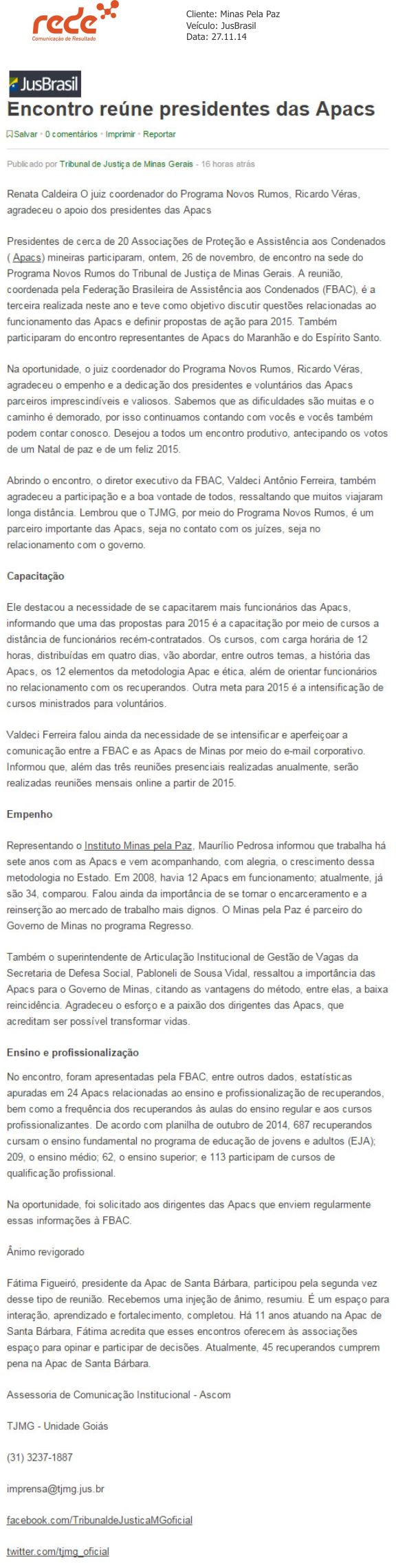 rede
Comunicação de Resultado

Cliente: Minas Pela Paz
Veículo: JusBrasil
Data: 27.11.14

JusBrasil

Encontro reúne presidentes das Apacs

Salvar • 0 comentários • Imprimir • Reportar

Publicado por Tribunal de Justiça de Minas Gerais - 16 horas atrás

Renata Caldeira O juiz coordenador do Programa Novos Rumos, Ricardo Véras, agradeceu o apoio dos presidentes das Apacs

Presidentes de cerca de 20 Associações de Proteção e Assistência aos Condenados ( Apacs) mineiras participaram, ontem, 26 de novembro, de encontro na sede do Programa Novos Rumos do Tribunal de Justiça de Minas Gerais. A reunião, coordenada pela Federação Brasileira de Assistência aos Condenados (FBAC), é a terceira realizada neste ano e teve como objetivo discutir questões relacionadas ao funcionamento das Apacs e definir propostas de ação para 2015. Também participaram do encontro representantes de Apacs do Maranhão e do Espírito Santo.

Na oportunidade, o juiz coordenador do Programa Novos Rumos, Ricardo Véras, agradeceu o empenho e a dedicação dos presidentes e voluntários das Apacs parceiros imprescindíveis e valiosos. Sabemos que as dificuldades são muitas e o caminho é demorado, por isso continuamos contando com vocês e vocês também podem contar conosco. Desejou a todos um encontro produtivo, antecipando os votos de um Natal de paz e de um feliz 2015.

Abrindo o encontro, o diretor executivo da FBAC, Valdeci Antônio Ferreira, também agradeceu a participação e a boa vontade de todos, ressaltando que muitos viajaram longa distância. Lembrou que o TJMG, por meio do Programa Novos Rumos, é um parceiro importante das Apacs, seja no contato com os juízes, seja no relacionamento com o governo.

Capacitação

Ele destacou a necessidade de se capacitarem mais funcionários das Apacs, informando que uma das propostas para 2015 é a capacitação por meio de cursos a distância de funcionários recém-contratados. Os cursos, com carga horária de 12 horas, distribuídas em quatro dias, vão abordar, entre outros temas, a história das Apacs, os 12 elementos da metodologia Apac e ética, além de orientar funcionários no relacionamento com os recuperandos. Outra meta para 2015 é a intensificação de cursos ministrados para voluntários.

Valdeci Ferreira falou ainda da necessidade de se intensificar e aperfeiçoar a comunicação entre a FBAC e as Apacs de Minas por meio do e-mail corporativo. Informou que, além das três reuniões presenciais realizadas anualmente, serão realizadas reuniões mensais online a partir de 2015.

Empenho

Representando o Instituto Minas pela Paz, Maurílio Pedrosa informou que trabalha há sete anos com as Apacs e vem acompanhando, com alegria, o crescimento dessa metodologia no Estado. Em 2008, havia 12 Apacs em funcionamento; atualmente, já são 34, comparou. Falou ainda da importância de se tornar o encarceramento e a reinserção ao mercado de trabalho mais dignos. O Minas pela Paz é parceiro do Governo de Minas no programa Regresso.

Também o superintendente de Articulação Institucional de Gestão de Vagas da Secretaria de Defesa Social, Pabloneli de Sousa Vidal, ressaltou a importância das Apacs para o Governo de Minas, citando as vantagens do método, entre elas, a baixa reincidência. Agradeceu o esforço e a paixão dos dirigentes das Apacs, que acreditam ser possível transformar vidas.

Ensino e profissionalização

No encontro, foram apresentadas pela FBAC, entre outros dados, estatísticas apuradas em 24 Apacs relacionadas ao ensino e profissionalização de recuperandos, bem como a frequência dos recuperandos às aulas do ensino regular e aos cursos profissionalizantes. De acordo com planilha de outubro de 2014, 687 recuperandos cursam o ensino fundamental no programa de educação de jovens e adultos (EJA); 209, o ensino médio; 62, o ensino superior; e 113 participam de cursos de qualificação profissional.

Na oportunidade, foi solicitado aos dirigentes das Apacs que enviem regularmente essas informações à FBAC.

Ânimo revigorado

Fátima Figueiró, presidente da Apac de Santa Bárbara, participou pela segunda vez desse tipo de reunião. Recebemos uma injeção de ânimo, resumiu. É um espaço para interação, aprendizado e fortalecimento, completou. Há 11 anos atuando na Apac de Santa Bárbara, Fátima acredita que esses encontros oferecem às associações espaço para opinar e participar de decisões. Atualmente, 45 recuperandos cumprem pena na Apac de Santa Bárbara.

Assessoria de Comunicação Institucional - Ascom

TJMG - Unidade Goiás

(31) 3237-1887

imprensa@tjmg.jus.br

facebook.com/TribunaldeJusticaMGoficial

twitter.com/tjmg_oficial